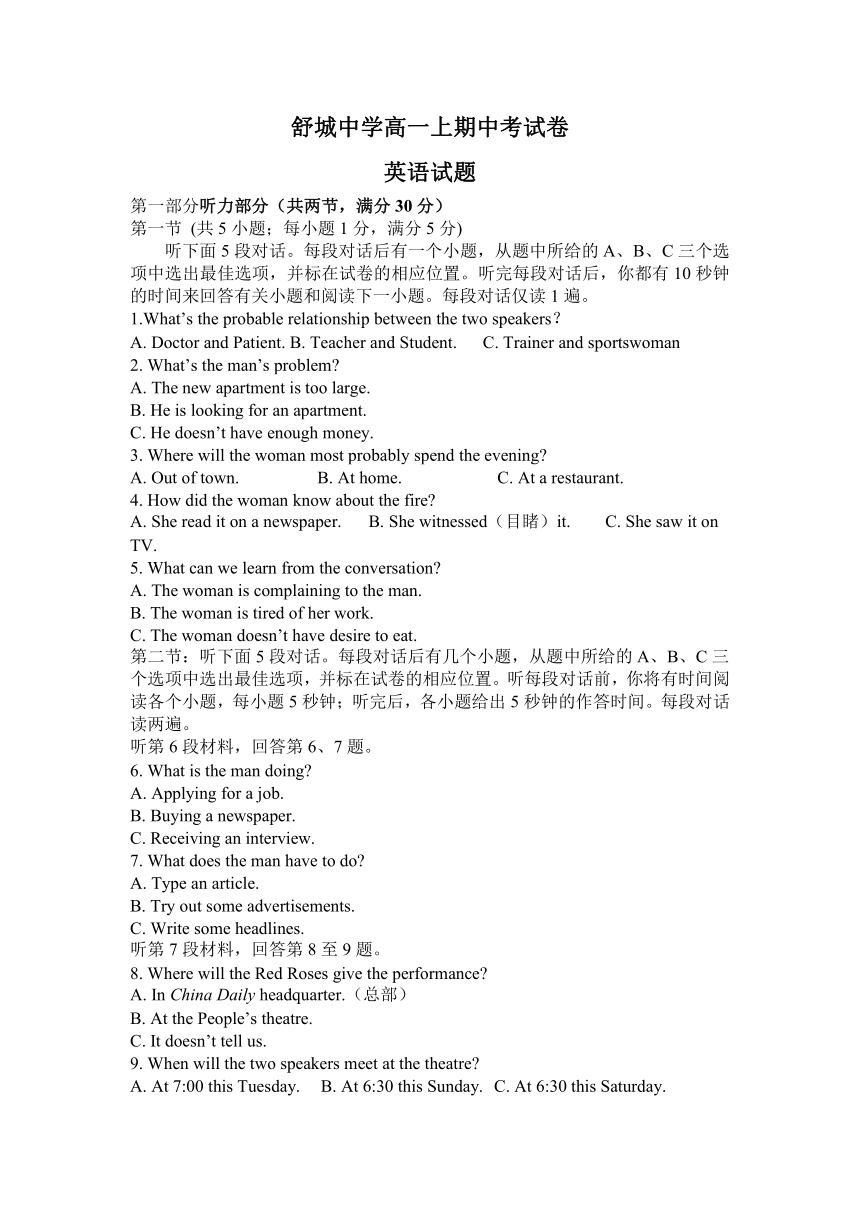 舒城中学高一上期中考试卷

英语试题

第一部分听力部分（共两节，满分 30 分）

第一节 (共 5 小题；每小题 1 分，满分 5 分)

听下面 5 段对话。每段对话后有一个小题，从题中所给的 A、B、C 三个选项中选出最佳选项，并标在试卷的相应位置。听完每段对话后，你都有 10 秒钟的时间来回答有关小题和阅读下一小题。每段对话仅读 1 遍。

1.What’s the probable relationship between the two speakers?

A. Doctor and Patient. B. Teacher and Student. C. Trainer and sportswoman

2. What’s the man’s problem?

A. The new apartment is too large.

B. He is looking for an apartment.

C. He doesn’t have enough money.

3. Where will the woman most probably spend the evening?

A. Out of town. B. At home. C. At a restaurant.

4. How did the woman know about the fire?

A. She read it on a newspaper. B. She witnessed（目睹）it. C. She saw it on TV.

5. What can we learn from the conversation?

A. The woman is complaining to the man.

B. The woman is tired of her work.

C. The woman doesn’t have desire to eat.

第二节：听下面 5 段对话。每段对话后有几个小题，从题中所给的 A、B、C 三个选项中选出最佳选项，并标在试卷的相应位置。听每段对话前，你将有时间阅读各个小题，每小题 5 秒钟；听完后，各小题给出 5 秒钟的作答时间。每段对话读两遍。

听第 6 段材料，回答第 6、7 题。

6. What is the man doing?

A. Applying for a job.

B. Buying a newspaper.

C. Receiving an interview.

7. What does the man have to do?

A. Type an article.

B. Try out some advertisements.

C. Write some headlines.

听第 7 段材料，回答第 8 至 9 题。

8. Where will the Red Roses give the performance?

A. In China Daily headquarter.（总部）

B. At the People’s theatre.

C. It doesn’t tell us.

9. When will the two speakers meet at the theatre?

A. At 7:00 this Tuesday. B. At 6:30 this Sunday. C. At 6:30 this Saturday.